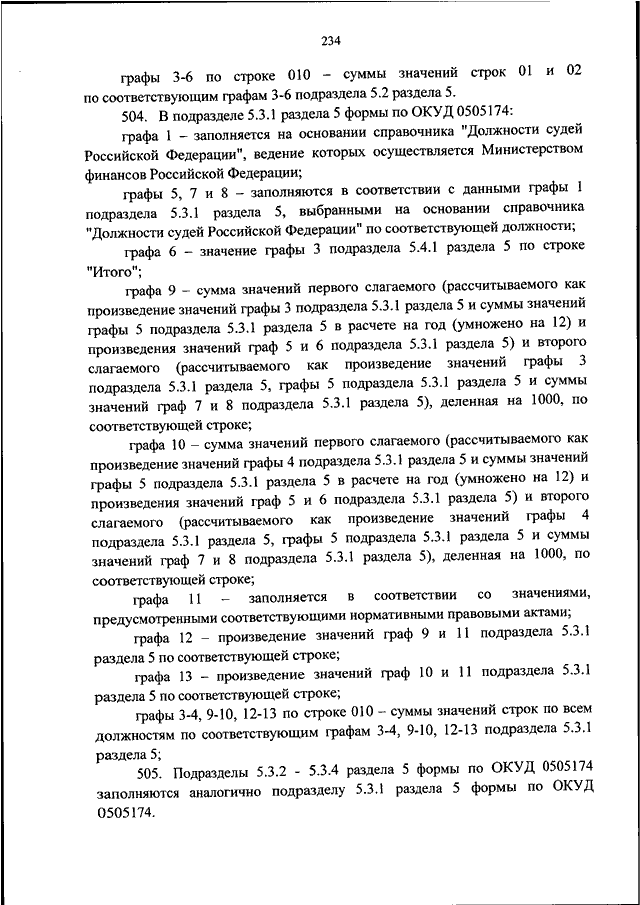 234

графы 3-6 по строке 010 – суммы значений строк 01 и 02 по соответствующим графам 3-6 подраздела 5.2 раздела 5.

504. В подразделе 5.3.1 раздела 5 формы по ОКУД 0505174:

графа 1 – заполняется на основании справочника "Должности судей Российской Федерации", ведение которых осуществляется Министерством финансов Российской Федерации;

графы 5, 7 и 8 – заполняются в соответствии с данными графы 1 подраздела 5.3.1 раздела 5, выбранными на основании справочника "Должности судей Российской Федерации" по соответствующей должности;

графа 6 – значение графы 3 подраздела 5.4.1 раздела 5 по строке "Итого";

графа 9 – сумма значений первого слагаемого (рассчитываемого как произведение значений графы 3 подраздела 5.3.1 раздела 5 и суммы значений графы 5 подраздела 5.3.1 раздела 5 в расчете на год (умножено на 12) и произведения значений граф 5 и 6 подраздела 5.3.1 раздела 5) и второго слагаемого (рассчитываемого как произведение значений графы 3 подраздела 5.3.1 раздела 5, графы 5 подраздела 5.3.1 раздела 5 и суммы значений граф 7 и 8 подраздела 5.3.1 раздела 5), деленная на 1000, по соответствующей строке;

графа 10 – сумма значений первого слагаемого (рассчитываемого как произведение значений графы 4 подраздела 5.3.1 раздела 5 и суммы значений графы 5 подраздела 5.3.1 раздела 5 в расчете на год (умножено на 12) и произведения значений граф 5 и 6 подраздела 5.3.1 раздела 5) и второго слагаемого (рассчитываемого как произведение значений графы 4 подраздела 5.3.1 раздела 5, графы 5 подраздела 5.3.1 раздела 5 и суммы значений граф 7 и 8 подраздела 5.3.1 раздела 5), деленная на 1000, по соответствующей строке;

графа 11 – заполняется в соответствии со значениями, предусмотренными соответствующими нормативными правовыми актами;

графа 12 – произведение значений граф 9 и 11 подраздела 5.3.1 раздела 5 по соответствующей строке;

графа 13 – произведение значений граф 10 и 11 подраздела 5.3.1 раздела 5 по соответствующей строке;

графы 3-4, 9-10, 12-13 по строке 010 – суммы значений строк по всем должностям по соответствующим графам 3-4, 9-10, 12-13 подраздела 5.3.1 раздела 5;

505. Подразделы 5.3.2 - 5.3.4 раздела 5 формы по ОКУД 0505174 заполняются аналогично подразделу 5.3.1 раздела 5 формы по ОКУД 0505174.